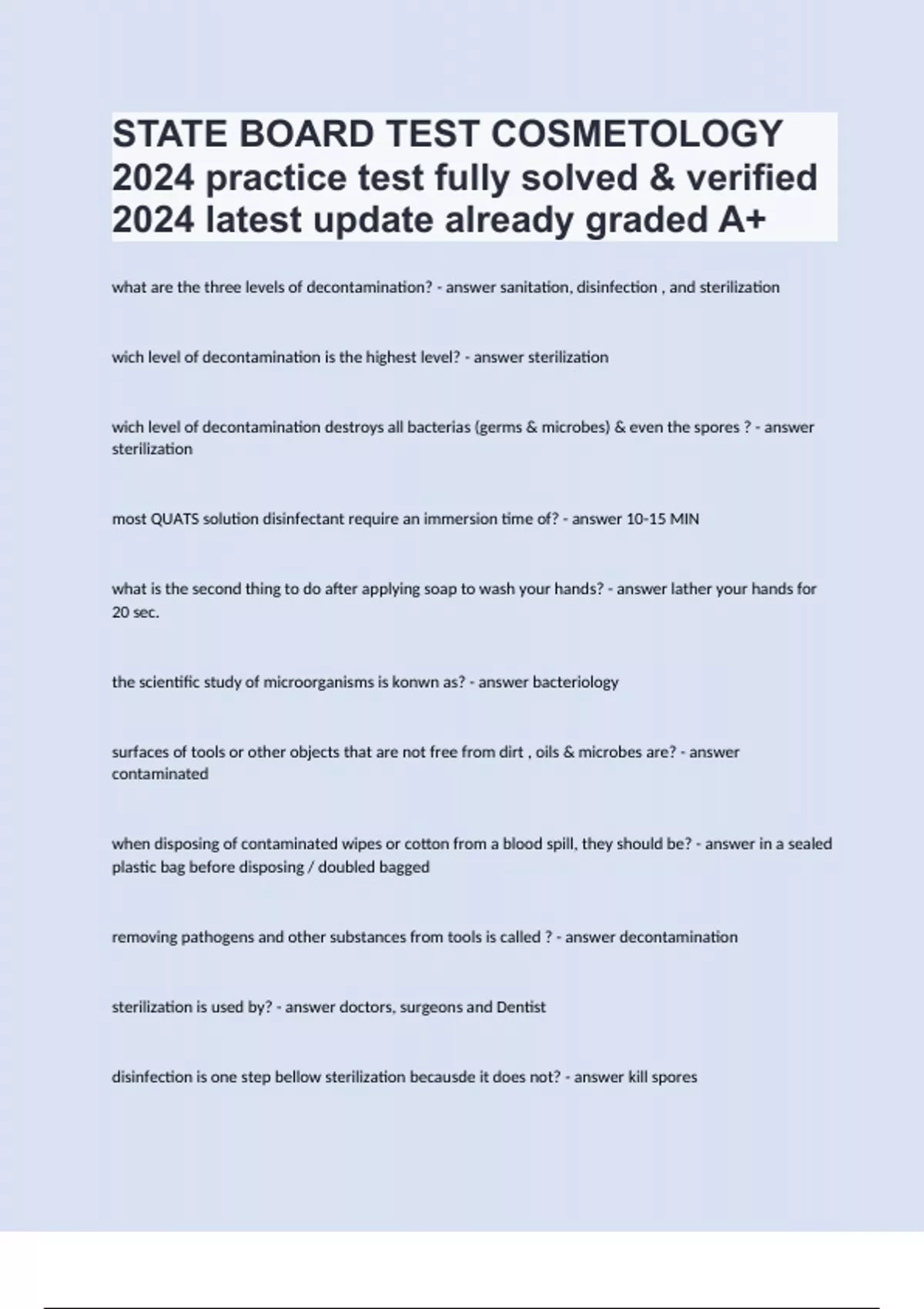 STATE BOARD TEST COSMETOLOGY 2024 practice test fully solved & verified 2024 latest update already graded A+

what are the three levels of decontamination? - answer sanitation, disinfection , and sterilization

wich level of decontamination is the highest level? - answer sterilization

wich level of decontamination destroys all bacterias (germs & microbes) & even the spores ? - answer sterilization

most QUATS solution disinfectant require an immersion time of? - answer 10-15 MIN

what is the second thing to do after applying soap to wash your hands? - answer lather your hands for 20 sec.

the scientific study of microorganisms is konwn as? - answer bacteriology

surfaces of tools or other objects that are not free from dirt , oils & microbes are? - answer contaminated

when disposing of contaminated wipes or cotton from a blood spill, they should be? - answer in a sealed plastic bag before disposing / doubled bagged

removing pathogens and other substances from tools is called ? - answer decontamination

sterilization is used by? - answer doctors, surgeons and Dentist

disinfection is one step bellow sterilization becausde it does not? - answer kill spores